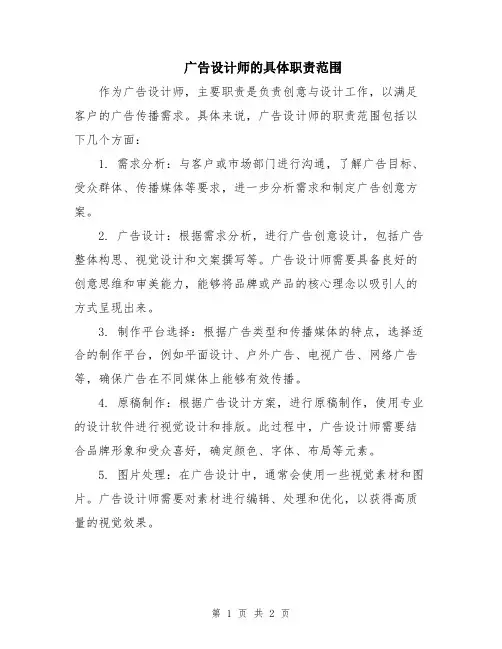 广告设计师的具体职责范围

作为广告设计师，主要职责是负责创意与设计工作，以满足客户的广告传播需求。具体来说，广告设计师的职责范围包括以下几个方面：

1. 需求分析：与客户或市场部门进行沟通，了解广告目标、受众群体、传播媒体等要求，进一步分析需求和制定广告创意方案。

2. 广告设计：根据需求分析，进行广告创意设计，包括广告整体构思、视觉设计和文案撰写等。广告设计师需要具备良好的创意思维和审美能力，能够将品牌或产品的核心理念以吸引人的方式呈现出来。

3. 制作平台选择：根据广告类型和传播媒体的特点，选择适合的制作平台，例如平面设计、户外广告、电视广告、网络广告等，确保广告在不同媒体上能够有效传播。

4. 原稿制作：根据广告设计方案，进行原稿制作，使用专业的设计软件进行视觉设计和排版。此过程中，广告设计师需要结合品牌形象和受众喜好，确定颜色、字体、布局等元素。

5. 图片处理：在广告设计中，通常会使用一些视觉素材和图片。广告设计师需要对素材进行编辑、处理和优化，以获得高质量的视觉效果。

第 1 页 共 2 页